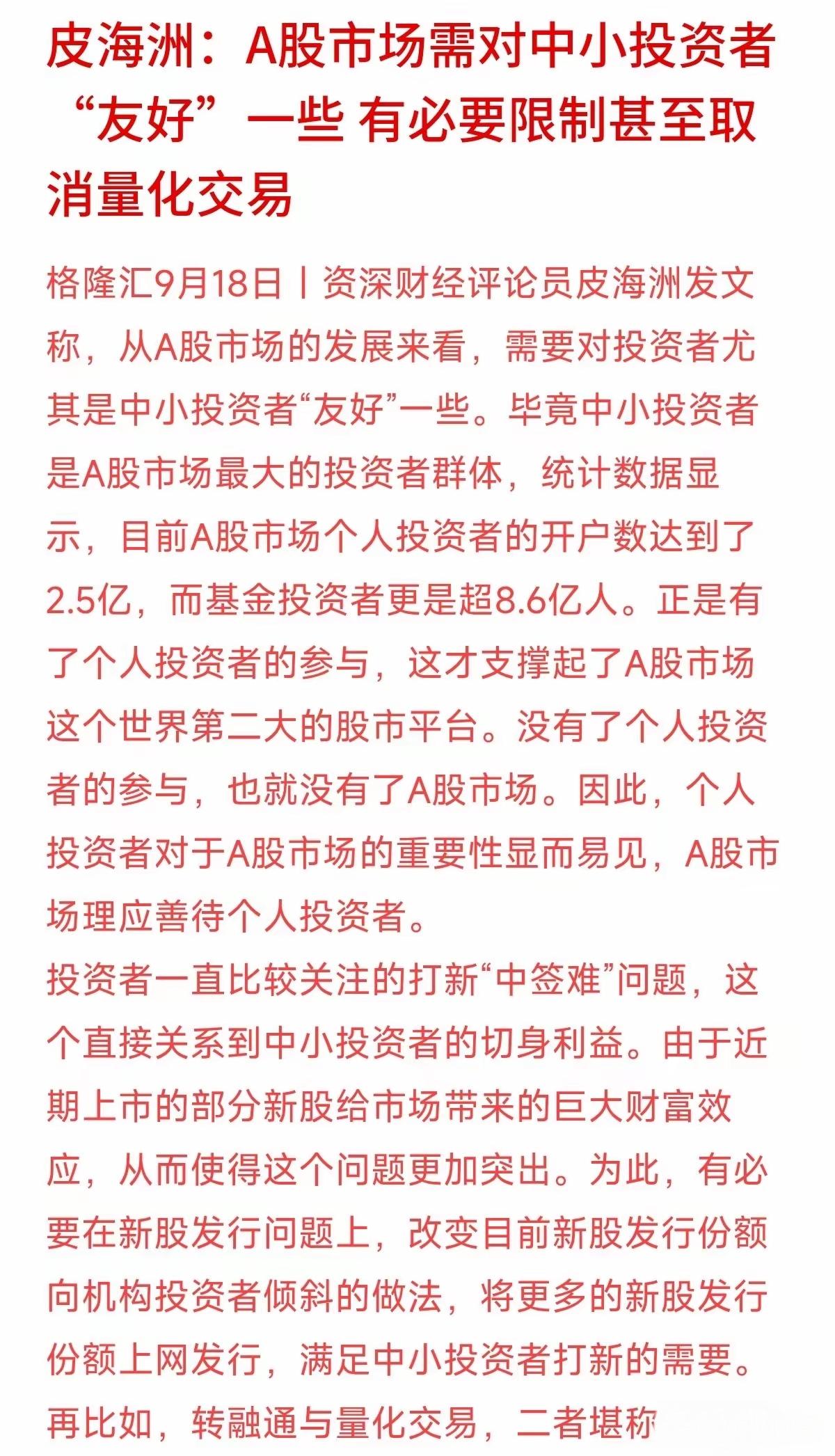 皮海洲：A股市场需对中小投资者“友好”一些 有必要限制甚至取消量化交易

格隆汇9月18日丨资深财经评论员皮海洲发文称，从A股市场的发展来看，需要对投资者尤其是中小投资者“友好”一些。毕竟中小投资者是A股市场最大的投资者群体，统计数据显示，目前A股市场个人投资者的开户数达到了2.5亿，而基金投资者更是超8.6亿人。正是有了个人投资者的参与，这才支撑起了A股市场这个世界第二大的股市平台。没有了个人投资者的参与，也就没有了A股市场。因此，个人投资者对于A股市场的重要性显而易见，A股市场理应善待个人投资者。

投资者一直比较关注的打新“中签难”问题，这个直接关系到中小投资者的切身利益。由于近期上市的部分新股给市场带来的巨大财富效应，从而使得这个问题更加突出。为此，有必要在新股发行问题上，改变目前新股发行份额向机构投资者倾斜的做法，将更多的新股发行份额上网发行，满足中小投资者打新的需要。再比如，转融通与量化交易，二者堪称